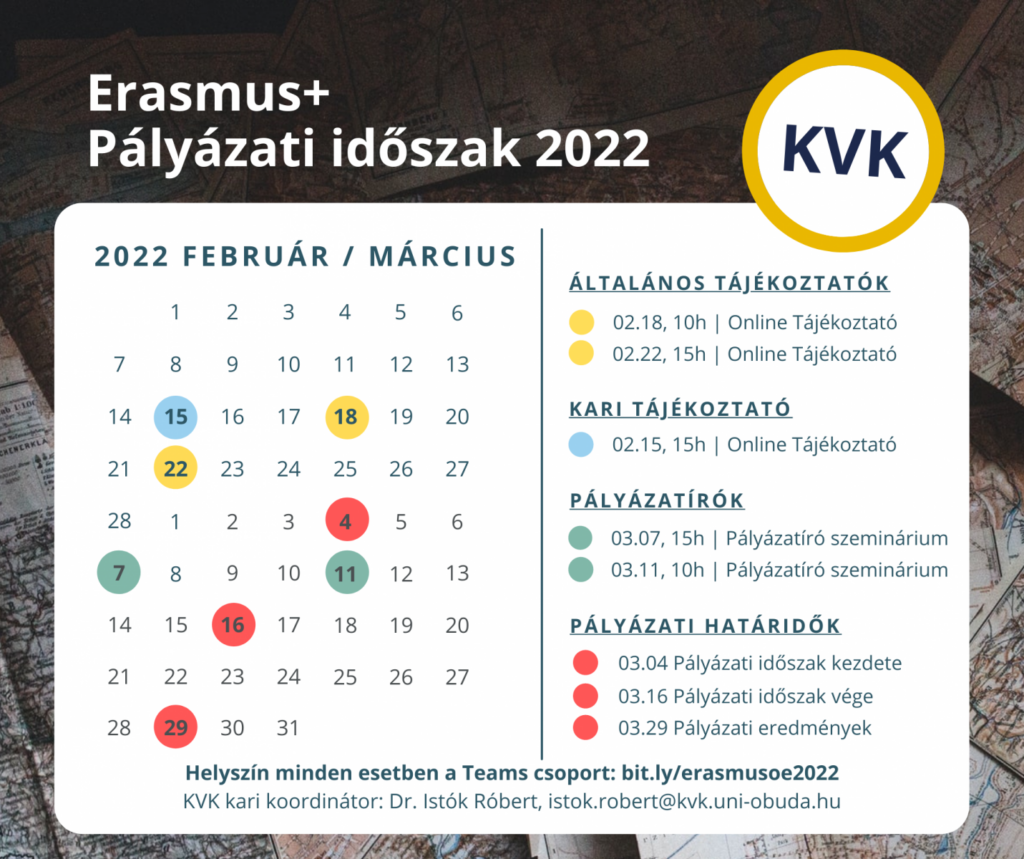 Erasmus+
Pályázati időszak 2022

KVK

2022 FEBRUÁR / MÁRCIUS

|  | 1 | 2 | 3 | 4 | 5 | 6 |
|---|---|---|---|---|---|---|
| 7 | 8 | 9 | 10 | 11 | 12 | 13 |
| 14 | 15 | 16 | 17 | 18 | 19 | 20 |
| 21 | 22 | 23 | 24 | 25 | 26 | 27 |
| 28 | 1 | 2 | 3 | 4 | 5 | 6 |
| 7 | 8 | 9 | 10 | 11 | 12 | 13 |
| 14 | 15 | 16 | 17 | 18 | 19 | 20 |
| 21 | 22 | 23 | 24 | 25 | 26 | 27 |
| 28 | 29 | 30 | 31 |  |  |  |

ÁLTALÁNOS TÁJÉKOZTATÓK
02.18, 10h | Online Tájékoztató
02.22, 15h | Online Tájékoztató

KARI TÁJÉKOZTATÓ
02.15, 15h | Online Tájékoztató

PÁLYÁZATÍRÓK
03.07, 15h | Pályázatíró szeminárium
03.11, 10h | Pályázatíró szeminárium

PÁLYÁZATI HATÁRIDŐK
03.04 Pályázati időszak kezdete
03.16 Pályázati időszak vége
03.29 Pályázati eredmények

Helyszín minden esetben a Teams csoport: bit.ly/erasmusoe2022
KVK kari koordinátor: Dr. Istók Róbert, istok.robert@kvk.uni-obuda.hu